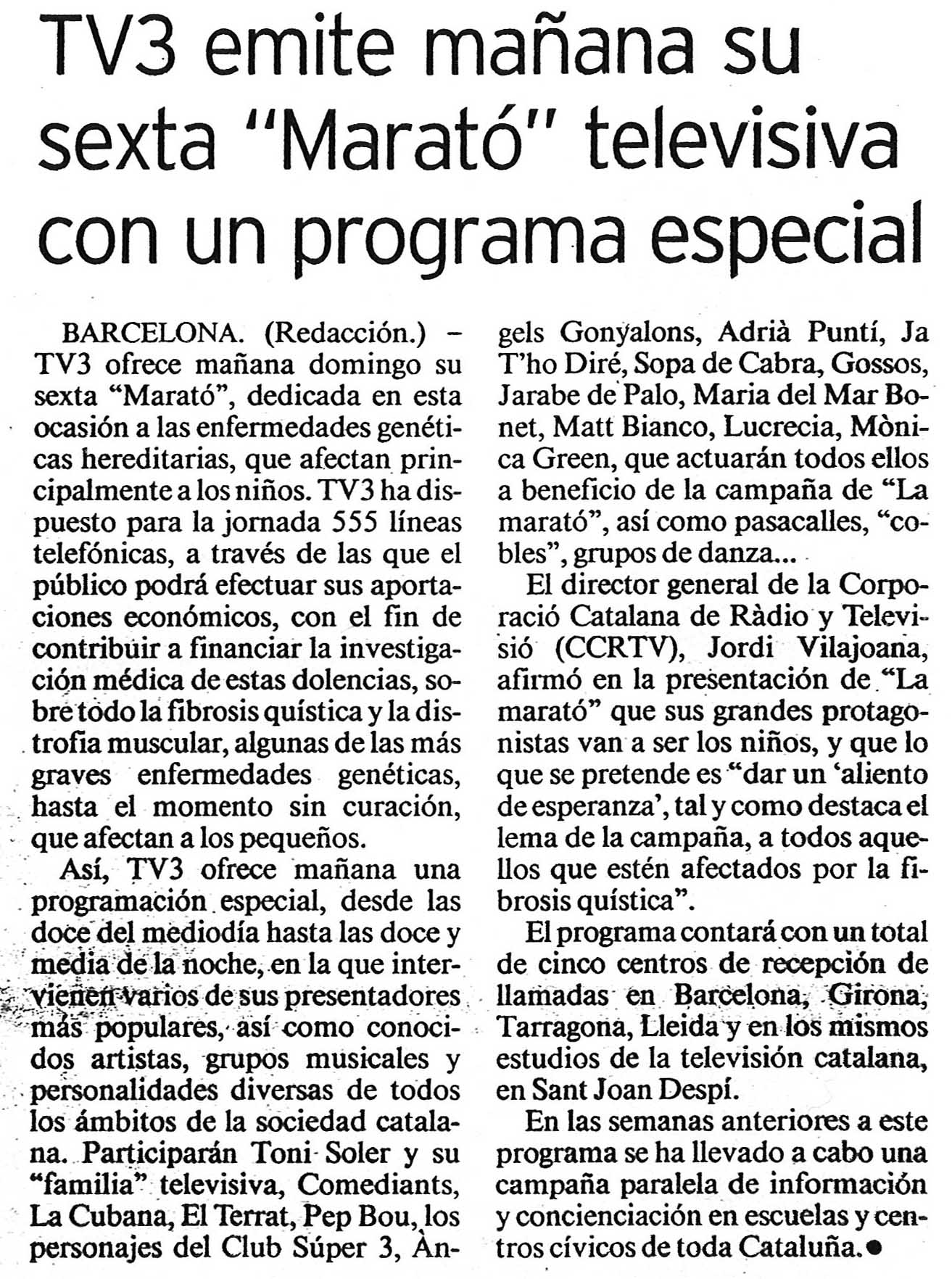 TV3 emite mañana su sexta "Marató" televisiva con un programa especial

BARCELONA. (Redacción.) – TV3 ofrece mañana domingo su sexta "Marató", dedicada en esta ocasión a las enfermedades genéticas hereditarias, que afectan principalmente a los niños. TV3 ha dispuesto para la jornada 555 líneas telefónicas, a través de las que el público podrá efectuar sus aportaciones económicos, con el fin de contribuir a financiar la investigación médica de estas dolencias, sobre todo la fibrosis quística y la distrofia muscular, algunas de las más graves enfermedades genéticas, hasta el momento sin curación, que afectan a los pequeños.

Así, TV3 ofrece mañana una programación especial, desde las doce del mediodía hasta las doce y media de la noche, en la que intervienen varios de sus presentadores más populares, así como conocidos artistas, grupos musicales y personalidades diversas de todos los ámbitos de la sociedad catalana. Participarán Toni Soler y su "familia" televisiva, Comediants, La Cubana, El Terrat, Pep Bou, los personajes del Club Súper 3, Àngels Gonyalons, Adrià Puntí, Ja T'ho Diré, Sopa de Cabra, Gossos, Jarabe de Palo, Maria del Mar Bonet, Matt Bianco, Lucrecia, Mònica Green, que actuarán todos ellos a beneficio de la campaña de "La marató", así como pasacalles, "cobles", grupos de danza...

El director general de la Corporació Catalana de Ràdio y Televisió (CCRTV), Jordi Vilajoana, afirmó en la presentación de "La marató" que sus grandes protagonistas van a ser los niños, y que lo que se pretende es "dar un 'aliento de esperanza', tal y como destaca el lema de la campaña, a todos aquellos que estén afectados por la fibrosis quística".

El programa contará con un total de cinco centros de recepción de llamadas en Barcelona, Girona, Tarragona, Lleida y en los mismos estudios de la televisión catalana, en Sant Joan Despí.

En las semanas anteriores a este programa se ha llevado a cabo una campaña paralela de información y concienciación en escuelas y centros cívicos de toda Cataluña.●